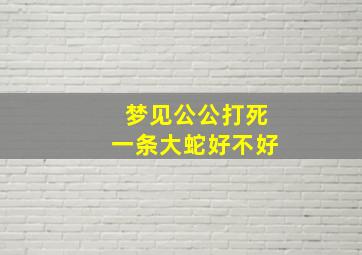 梦见公公打死
一条大蛇好不好